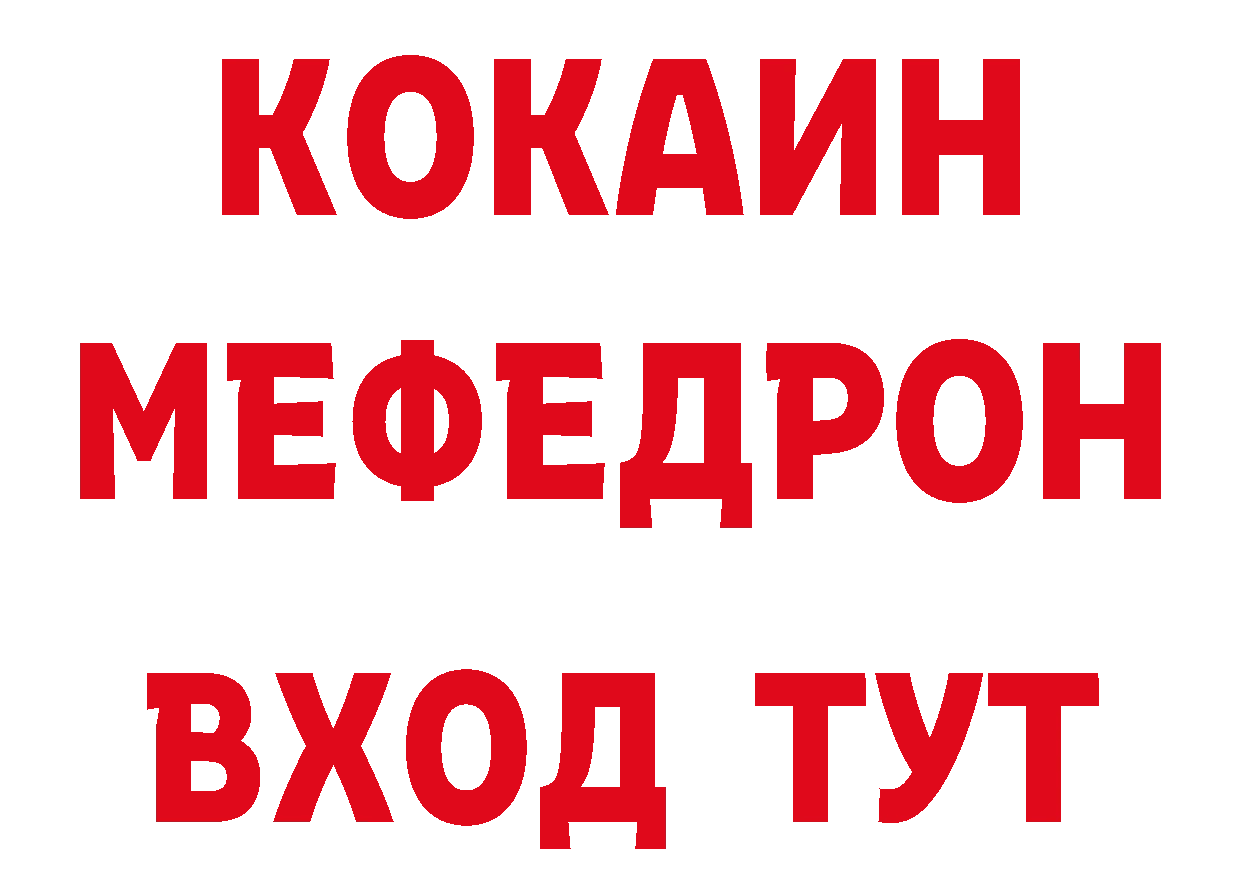 КОКАИН
МЕФЕДРОН
ВХОД ТУТ